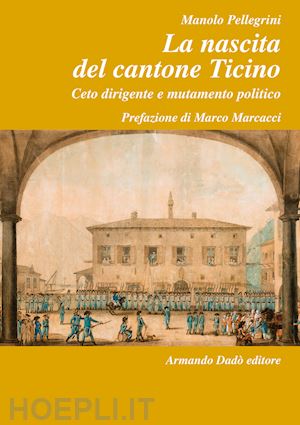 Manolo Pellegrini
La nascita del cantone Ticino
Ceto dirigente e mutamento politico
Prefazione di Marco Marcacci

Armando Dadò editore

HOEPLI.IT